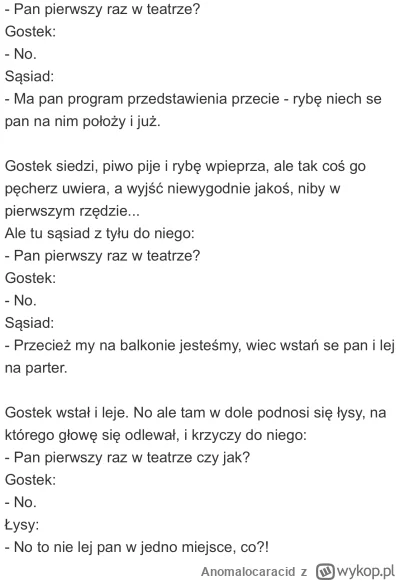 - Pan pierwszy raz w teatrze?
Gostek:
- No.
Sąsiad:
- Ma pan program przedstawienia przecie - rybę niech se pan na nim położy i już.

Gostek siedzi, piwo pije i rybę wpieprza, ale tak coś go pęcherz uwiera, a wyjść niewygodnie jakoś, niby w pierwszym rzędzie...
Ale tu sąsiad z tyłu do niego:
- Pan pierwszy raz w teatrze?
Gostek:
- No.
Sąsiad:
- Przecież my na balkonie jesteśmy, wiec wstań se pan i lej na parter.

Gostek wstał i leje. No ale tam w dole podnosi się łysy, na którego głowę się odlewał, i krzyczy do niego:
- Pan pierwszy raz w teatrze czy jak?
Gostek:
- No.
Łysy:
- No to nie lej pan w jedno miejsce, co?!

Anomalocaracid z wykop.pl